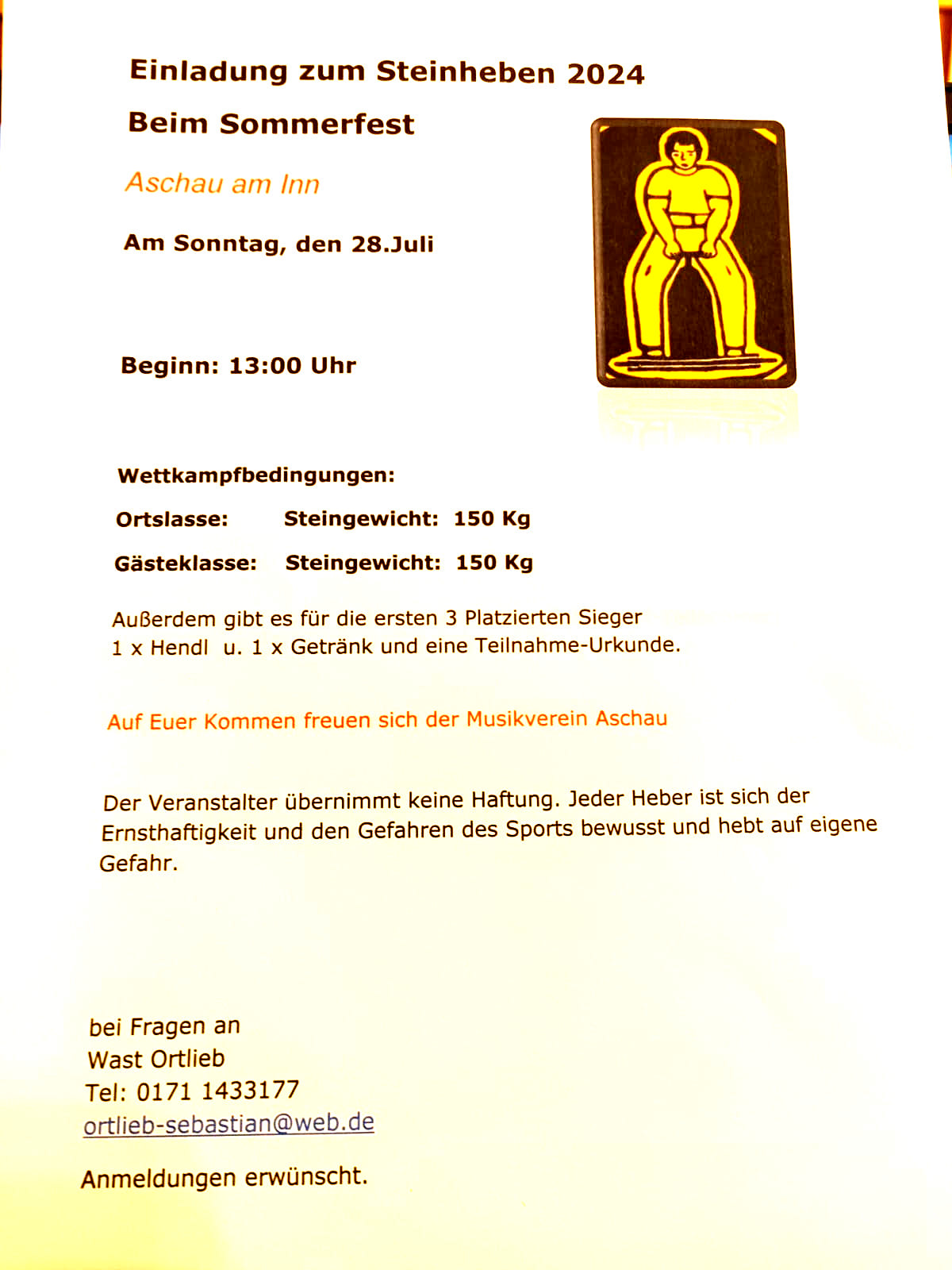 Einladung zum Steinheben 2024

Beim Sommerfest

Aschau am Inn

Am Sonntag, den 28.Juli

Beginn: 13:00 Uhr

Wettkampfbedingungen:

Ortslasse: Steingewicht: 150 Kg

Gästeklasse: Steingewicht: 150 Kg

Außerdem gibt es für die ersten 3 Platzierten Sieger 1 x Hendl u. 1 x Getränk und eine Teilnahme-Urkunde.

Auf Euer Kommen freuen sich der Musikverein Aschau

Der Veranstalter übernimmt keine Haftung. Jeder Heber ist sich der Ernsthaftigkeit und den Gefahren des Sports bewusst und hebt auf eigene Gefahr.

bei Fragen an
Wast Ortlieb
Tel: 0171 1433177
ortlieb-sebastian@web.de

Anmeldungen erwünscht.